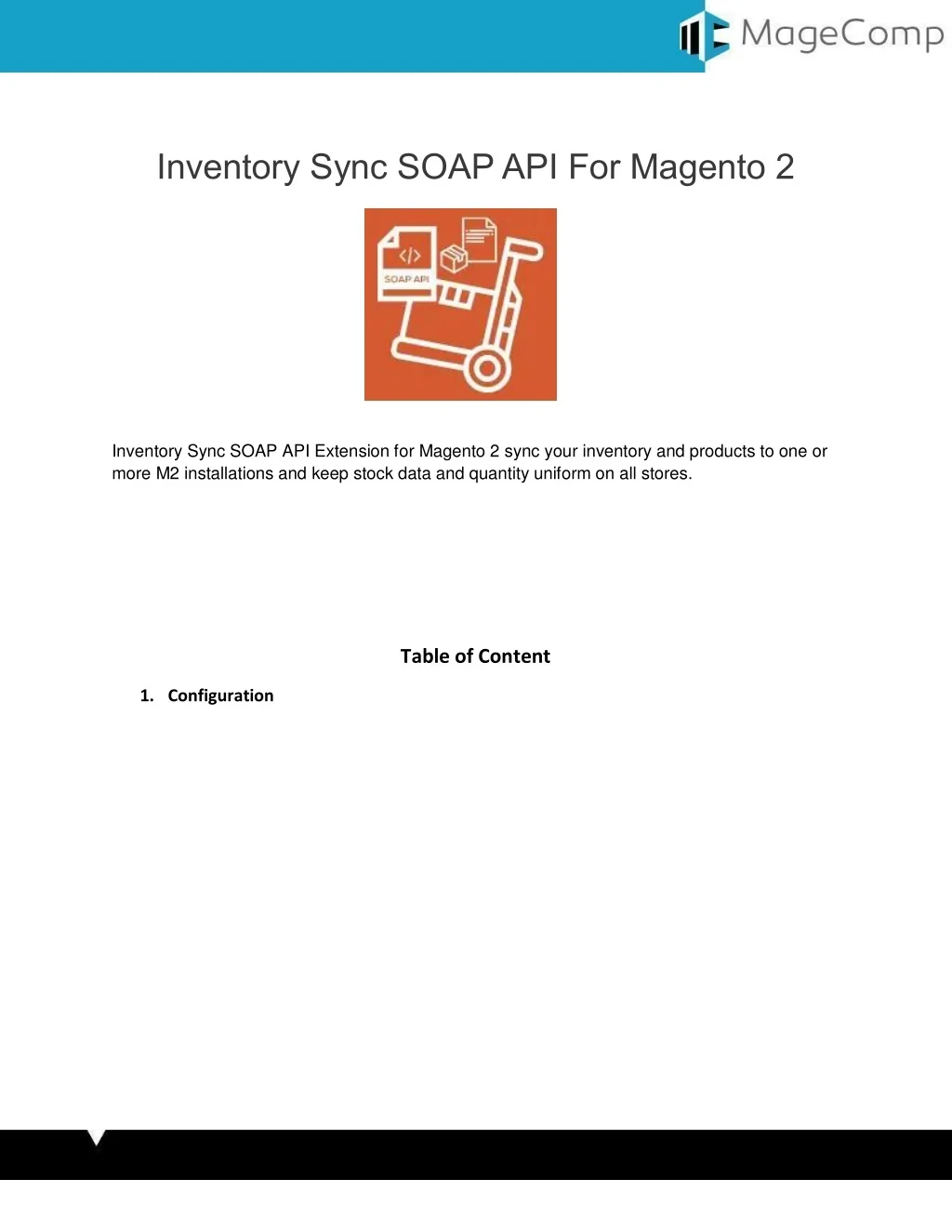 MageComp

Inventory Sync SOAP API For Magento 2

SOAP API

Inventory Sync SOAP API Extension for Magento 2 sync your inventory and products to one or more M2 installations and keep stock data and quantity uniform on all stores.

Table of Content

1. Configuration